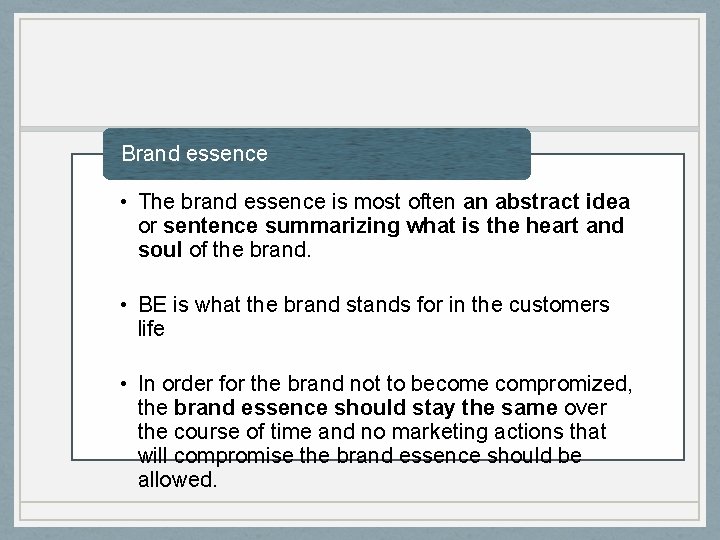 Brand essence

• The brand essence is most often an abstract idea or sentence summarizing what is the heart and soul of the brand.

• BE is what the brand stands for in the customers life

• In order for the brand not to become compromized, the brand essence should stay the same over the course of time and no marketing actions that will compromise the brand essence should be allowed.